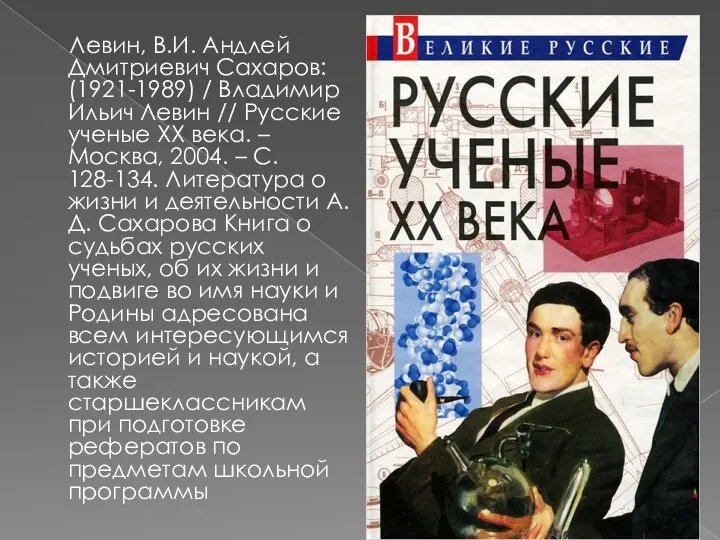 Левин, В.И. Андлей Дмитриевич Сахаров: (1921-1989) / Владимир Ильич Левин // Русские ученые XX века. – Москва, 2004. – С. 128-134. Литература о жизни и деятельности А. Д. Сахарова Книга о судьбах русских ученых, об их жизни и подвиге во имя науки и Родины адресована всем интересующимся историей и наукой, а также старшеклассникам при подготовке рефератов по предметам школьной программы

ВЕЛИКИЕ РУССКИЕ

РУССКИЕ УЧЕНЫЕ XX ВЕКА